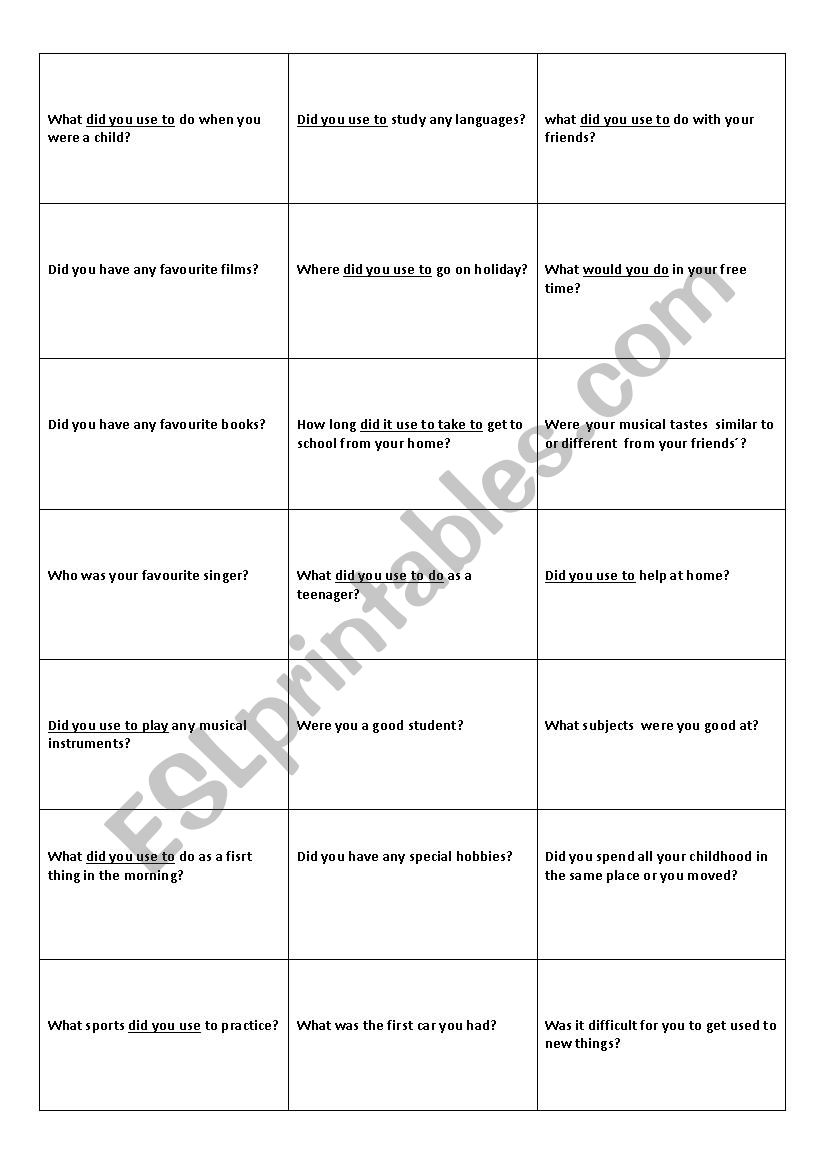 | | | |
|---|---|---|
| What did you use to do when you were a child? | Did you use to study any languages? | what did you use to do with your friends? |
| Did you have any favourite films? | Where did you use to go on holiday? | What would you do in your free time? |
| Did you have any favourite books? | How long did it use to take to get to school from your home? | Were your musical tastes similar to or different from your friends´? |
| Who was your favourite singer? | What did you use to do as a teenager? | Did you use to help at home? |
| Did you use to play any musical instruments? | Were you a good student? | What subjects were you good at? |
| What did you use to do as a fisrt thing in the morning? | Did you have any special hobbies? | Did you spend all your childhood in the same place or you moved? |
| What sports did you use to practice? | What was the first car you had? | Was it difficult for you to get used to new things? |

ESLprintables.com